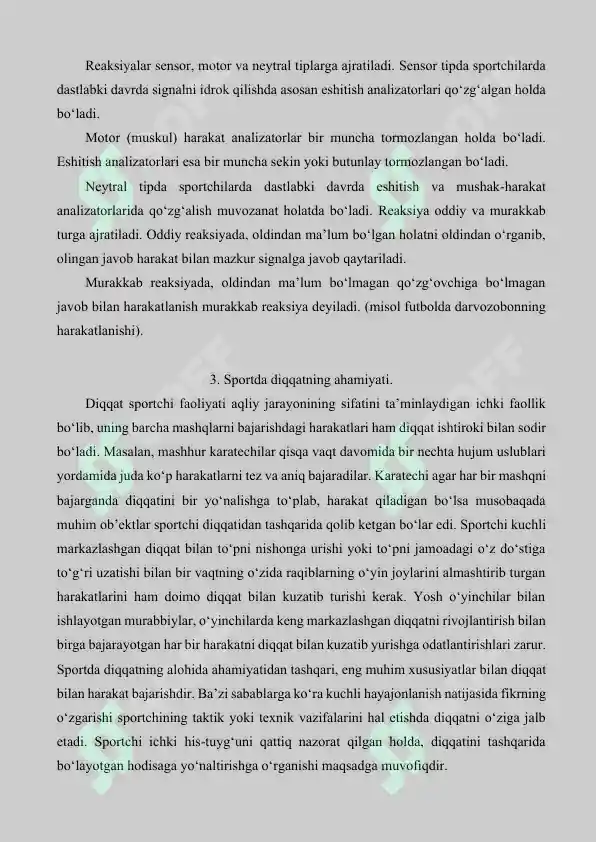 Reaksiyalar sensor, motor va neytral tiplarga ajratiladi. Sensor tipda sportchilarda dastlabki davrda signalni idrok qilishda asosan eshitish analizatorlari qo'zg'algan holda bo'ladi.

Motor (muskul) harakat analizatorlar bir muncha tormozlangan holda bo'ladi. Eshitish analizatorlari esa bir muncha sekin yoki butunlay tormozlangan bo'ladi.

Neytral tipda sportchilarda dastlabki davrda eshitish va mushak-harakat analizatorlarida qo'zg'alish muvozanat holatda bo'ladi. Reaksiya oddiy va murakkab turga ajratiladi. Oddiy reaksiyada, oldindan ma'lum bo'lgan holatni oldindan o'rganib, olingan javob harakat bilan mazkur signalga javob qaytariladi.

Murakkab reaksiyada, oldindan ma'lum bo'lmagan qo'zg'ovchiga bo'lmagan javob bilan harakatlanish murakkab reaksiya deyiladi. (misol futbolda darvozobonning harakatlanishi).

3. Sportda diqqatning ahamiyati.

Diqqat sportchi faoliyati aqliy jarayonining sifatini ta'minlaydigan ichki faollik bo'lib, uning barcha mashqlarni bajarishdagi harakatlari ham diqqat ishtiroki bilan sodir bo'ladi. Masalan, mashhur karatechilar qisqa vaqt davomida bir nechta hujum uslublari yordamida juda ko'p harakatlarni tez va aniq bajaradilar. Karatechi agar har bir mashqni bajarganda diqqatini bir yo'nalishga to'plab, harakat qiladigan bo'lsa musobaqada muhim ob'ektlar sportchi diqqatidan tashqarida qolib ketgan bo'lar edi. Sportchi kuchli markazlashgan diqqat bilan to'pni nishonga urishi yoki to'pni jamoadagi o'z do'stiga to'g'ri uzatishi bilan bir vaqtning o'zida raqiblarning o'yin joylarini almashtirib turgan harakatlarini ham doimo diqqat bilan kuzatib turishi kerak. Yosh o'yinchilar bilan ishlayotgan murabbiylar, o'yinchilarda keng markazlashgan diqqatni rivojlantirish bilan birga bajarayotgan har bir harakatni diqqat bilan kuzatib yurishga odatlantirishlari zarur. Sportda diqqatning alohida ahamiyatidan tashqari, eng muhim xususiyatlar bilan diqqat bilan harakat bajarishdir. Ba'zi sabablarga ko'ra kuchli hayajonlanish natijasida fikrning o'zgarishi sportchining taktik yoki texnik vazifalarini hal etishda diqqatni o'ziga jalb etadi. Sportchi ichki his-tuyg'uni qattiq nazorat qilgan holda, diqqatini tashqarida bo'layotgan hodisaga yo'naltirishga o'rganishi maqsadga muvofiqdir.